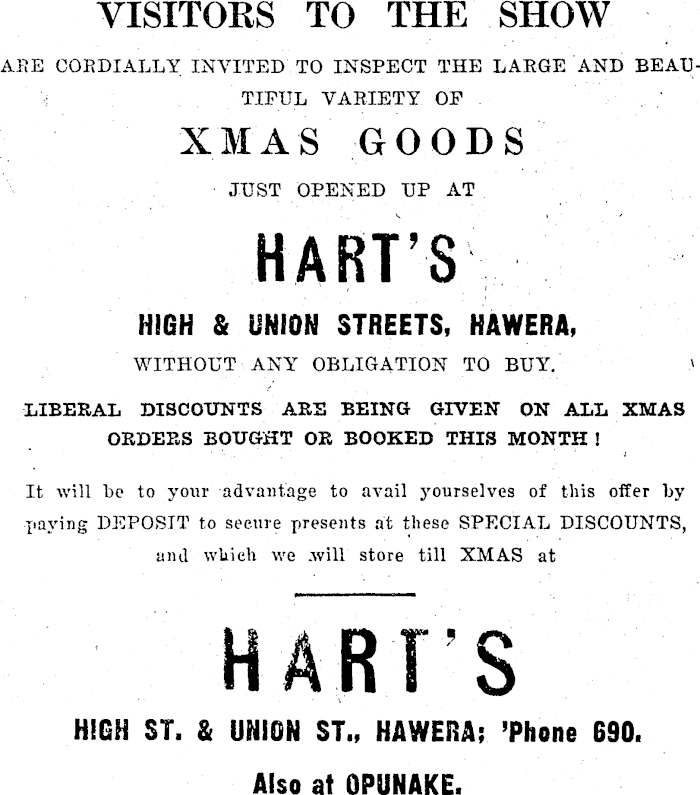 VISITORS TO THE SHOW

ARE CORDIALLY INVITED TO INSPECT THE LARGE AND BEAUTIFUL VARIETY OF

XMAS GOODS

JUST OPENED UP AT

HART'S

HIGH & UNION STREETS, HAWERA,

WITHOUT ANY OBLIGATION TO BUY.

LIBERAL DISCOUNTS ARE BEING GIVEN ON ALL XMAS ORDERS BOUGHT OR BOOKED THIS MONTH!

It will be to your advantage to avail yourselves of this offer by paying DEPOSIT to secure presents at these SPECIAL DISCOUNTS, and which we will store till XMAS at

HART'S

HIGH ST. & UNION ST., HAWERA; 'Phone 690.

Also at OPUNAKE.